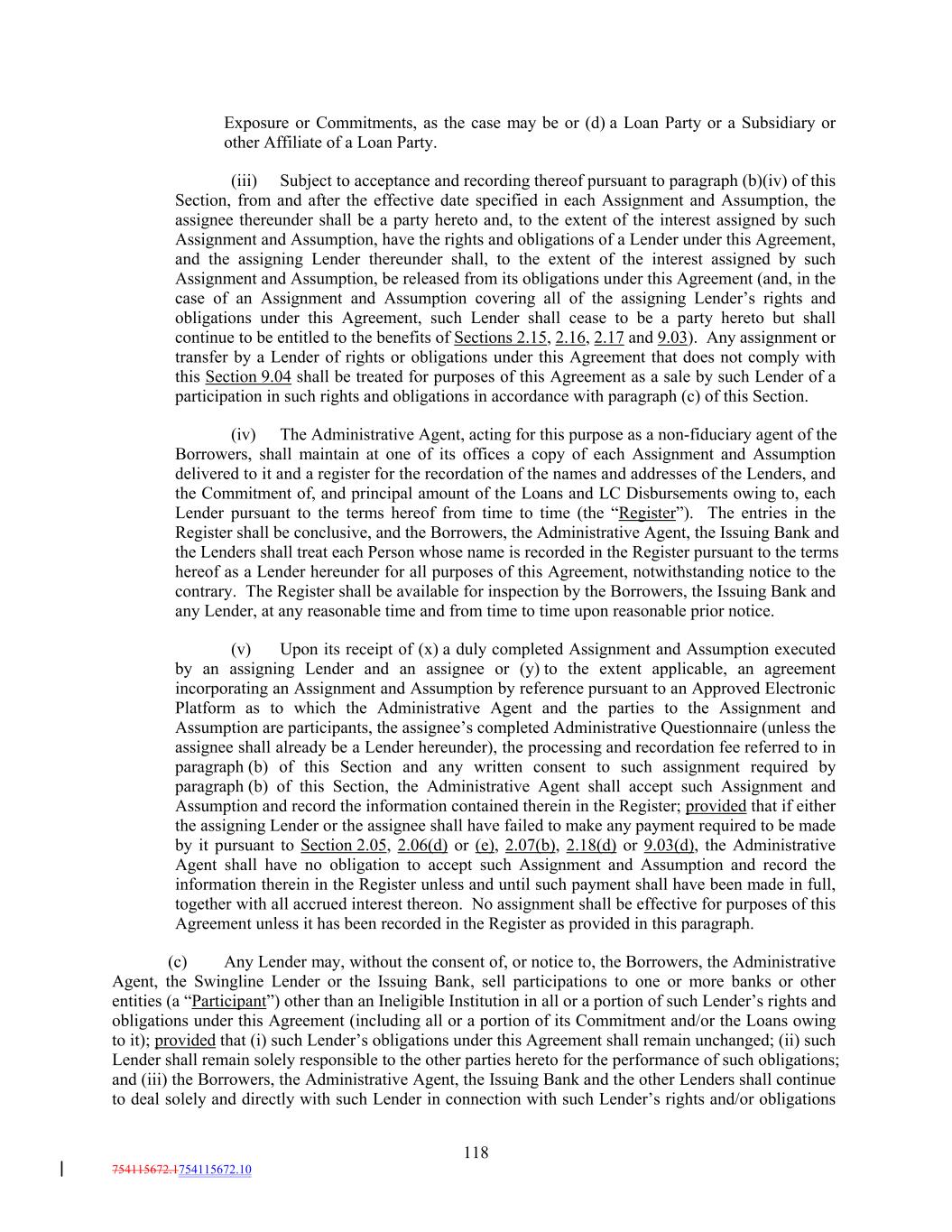 Exposure or Commitments, as the case may be or (d) a Loan Party or a Subsidiary or other Affiliate of a Loan Party.

(iii) Subject to acceptance and recording thereof pursuant to paragraph (b)(iv) of this Section, from and after the effective date specified in each Assignment and Assumption, the assignee thereunder shall be a party hereto and, to the extent of the interest assigned by such Assignment and Assumption, have the rights and obligations of a Lender under this Agreement, and the assigning Lender thereunder shall, to the extent of the interest assigned by such Assignment and Assumption, be released from its obligations under this Agreement (and, in the case of an Assignment and Assumption covering all of the assigning Lender's rights and obligations under this Agreement, such Lender shall cease to be a party hereto but shall continue to be entitled to the benefits of Sections 2.15, 2.16, 2.17 and 9.03). Any assignment or transfer by a Lender of rights or obligations under this Agreement that does not comply with this Section 9.04 shall be treated for purposes of this Agreement as a sale by such Lender of a participation in such rights and obligations in accordance with paragraph (c) of this Section.

(iv) The Administrative Agent, acting for this purpose as a non-fiduciary agent of the Borrowers, shall maintain at one of its offices a copy of each Assignment and Assumption delivered to it and a register for the recordation of the names and addresses of the Lenders, and the Commitment of, and principal amount of the Loans and LC Disbursements owing to, each Lender pursuant to the terms hereof from time to time (the "Register"). The entries in the Register shall be conclusive, and the Borrowers, the Administrative Agent, the Issuing Bank and the Lenders shall treat each Person whose name is recorded in the Register pursuant to the terms hereof as a Lender hereunder for all purposes of this Agreement, notwithstanding notice to the contrary. The Register shall be available for inspection by the Borrowers, the Issuing Bank and any Lender, at any reasonable time and from time to time upon reasonable prior notice.

(v) Upon its receipt of (x) a duly completed Assignment and Assumption executed by an assigning Lender and an assignee or (y) to the extent applicable, an agreement incorporating an Assignment and Assumption by reference pursuant to an Approved Electronic Platform as to which the Administrative Agent and the parties to the Assignment and Assumption are participants, the assignee's completed Administrative Questionnaire (unless the assignee shall already be a Lender hereunder), the processing and recordation fee referred to in paragraph (b) of this Section and any written consent to such assignment required by paragraph (b) of this Section, the Administrative Agent shall accept such Assignment and Assumption and record the information contained therein in the Register; provided that if either the assigning Lender or the assignee shall have failed to make any payment required to be made by it pursuant to Section 2.05, 2.06(d) or (e), 2.07(b), 2.18(d) or 9.03(d), the Administrative Agent shall have no obligation to accept such Assignment and Assumption and record the information therein in the Register unless and until such payment shall have been made in full, together with all accrued interest thereon. No assignment shall be effective for purposes of this Agreement unless it has been recorded in the Register as provided in this paragraph.

(c) Any Lender may, without the consent of, or notice to, the Borrowers, the Administrative Agent, the Swingline Lender or the Issuing Bank, sell participations to one or more banks or other entities (a "Participant") other than an Ineligible Institution in all or a portion of such Lender's rights and obligations under this Agreement (including all or a portion of its Commitment and/or the Loans owing to it); provided that (i) such Lender's obligations under this Agreement shall remain unchanged; (ii) such Lender shall remain solely responsible to the other parties hereto for the performance of such obligations; and (iii) the Borrowers, the Administrative Agent, the Issuing Bank and the other Lenders shall continue to deal solely and directly with such Lender in connection with such Lender's rights and/or obligations

118

754115672.1754115672.10